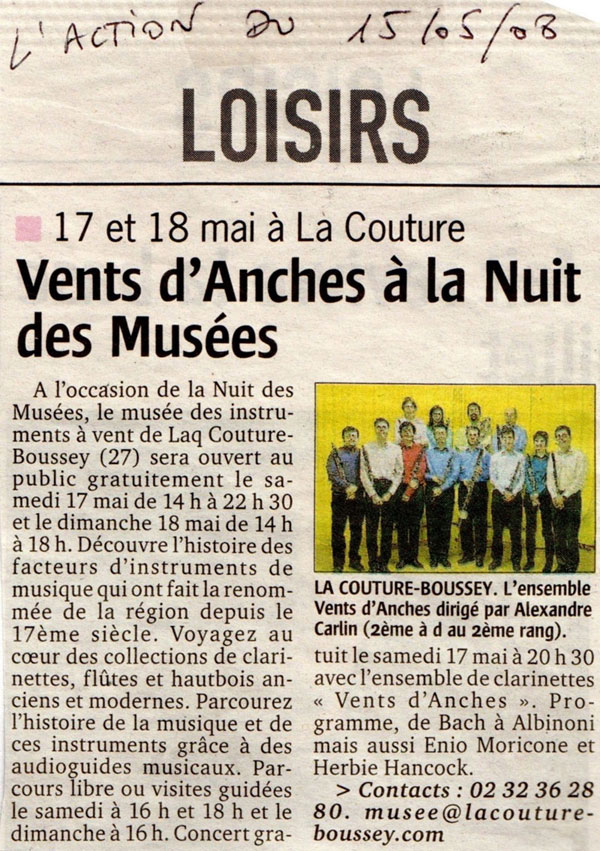 L'ACTION DU 15/05/08

LOISIRS

17 et 18 mai à La Couture

Vents d'Anches à la Nuit des Musées

A l'occasion de la Nuit des Musées, le musée des instruments à vent de Laq Couture-Boussey (27) sera ouvert au public gratuitement le samedi 17 mai de 14 h à 22 h 30 et le dimanche 18 mai de 14 h à 18 h. Découvre l'histoire des facteurs d'instruments de musique qui ont fait la renommée de la région depuis le 17ème siècle. Voyagez au cœur des collections de clarinettes, flûtes et hautbois anciens et modernes. Parcourez l'histoire de la musique et de ces instruments grâce à des audioguides musicaux. Parcours libre ou visites guidées le samedi à 16 h et 18 h et le dimanche à 16 h. Concert gratuit le samedi 17 mai à 20 h 30 avec l'ensemble de clarinettes « Vents d'Anches ». Programme, de Bach à Albinoni mais aussi Enio Moricone et Herbie Hancock.

> Contacts : 02 32 36 28 80. musee@lacouture-boussey.com

LA COUTURE-BOUSSEY. L'ensemble Vents d'Anches dirigé par Alexandre Carlin (2ème à d au 2ème rang).